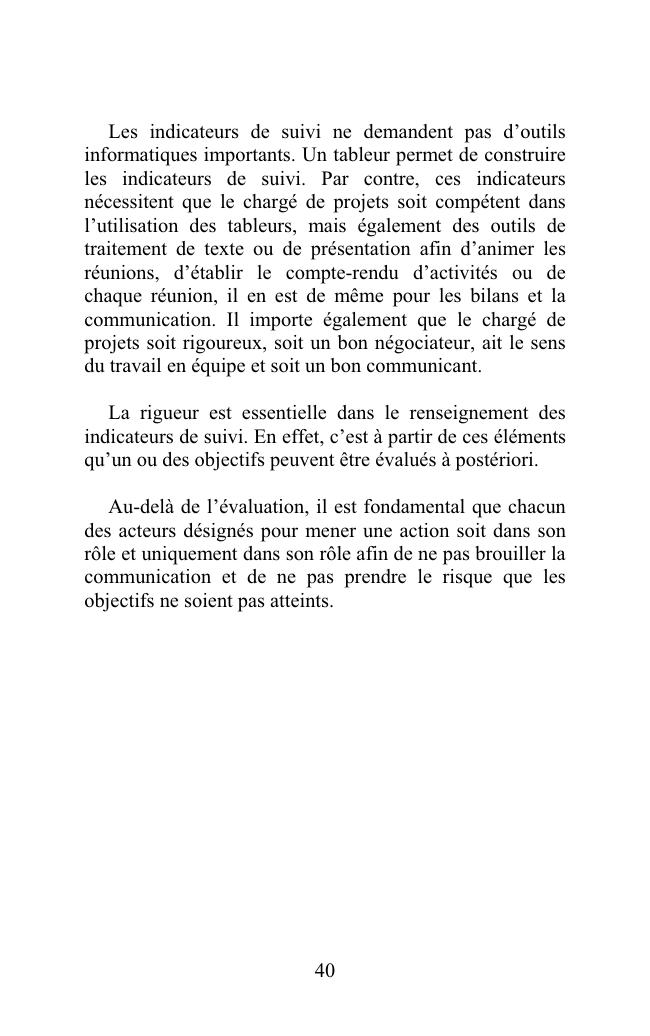 Les indicateurs de suivi ne demandent pas d’outils informatiques importants. Un tableur permet de construire les indicateurs de suivi. Par contre, ces indicateurs nécessitent que le chargé de projets soit compétent dans l’utilisation des tableurs, mais également des outils de traitement de texte ou de présentation afin d’animer les réunions, d’établir le compte-rendu d’activités ou de chaque réunion, il en est de même pour les bilans et la communication. Il importe également que le chargé de projets soit rigoureux, soit un bon négociateur, ait le sens du travail en équipe et soit un bon communicant.

La rigueur est essentielle dans le renseignement des indicateurs de suivi. En effet, c’est à partir de ces éléments qu’un ou des objectifs peuvent être évalués à postériori.

Au-delà de l’évaluation, il est fondamental que chacun des acteurs désignés pour mener une action soit dans son rôle et uniquement dans son rôle afin de ne pas brouiller la communication et de ne pas prendre le risque que les objectifs ne soient pas atteints.

40